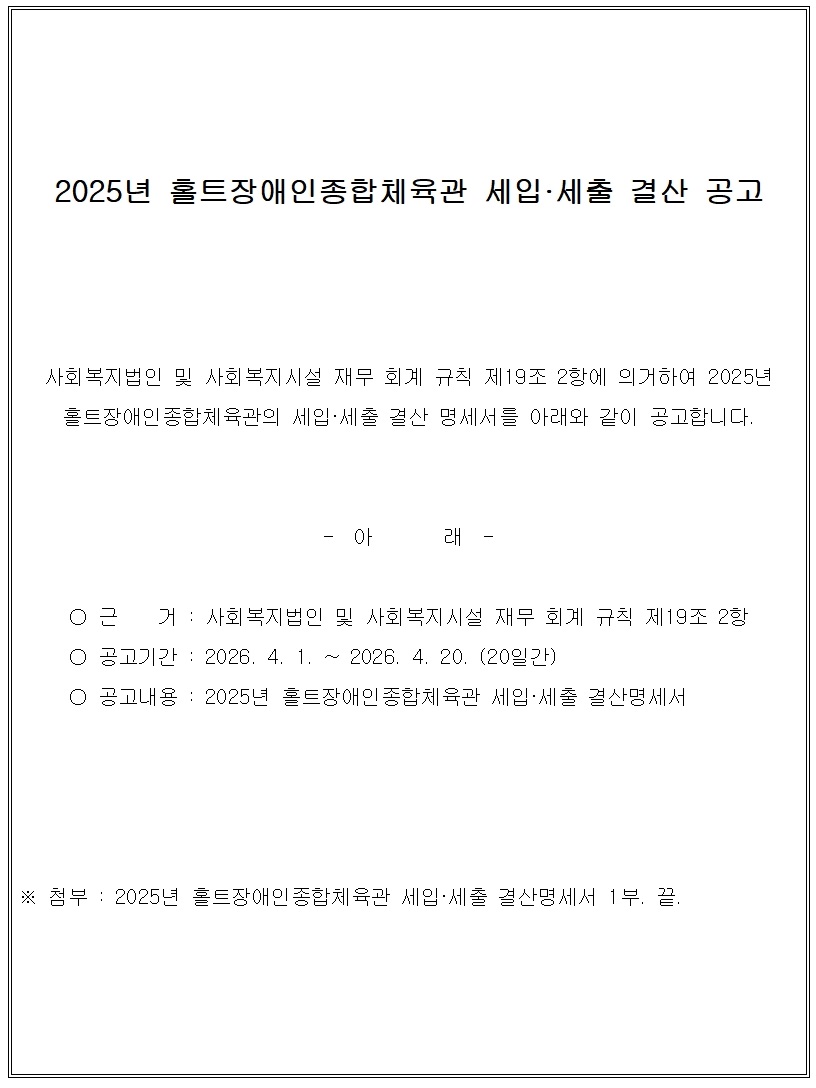 2025년 홀트장애인종합체육관 세입·세출 결산 공고

사회복지법인 및 사회복지시설 재무 회계 규칙 제19조 2항에 의거하여 2025년 홀트장애인종합체육관의 세입·세출 결산 명세서를 아래와 같이 공고합니다.

- 아 래 -

○ 근 거 : 사회복지법인 및 사회복지시설 재무 회계 규칙 제19조 2항
○ 공고기간 : 2026. 4. 1. ~ 2026. 4. 20. (20일간)
○ 공고내용 : 2025년 홀트장애인종합체육관 세입·세출 결산명세서

※ 첨부 : 2025년 홀트장애인종합체육관 세입·세출 결산명세서 1부. 끝.